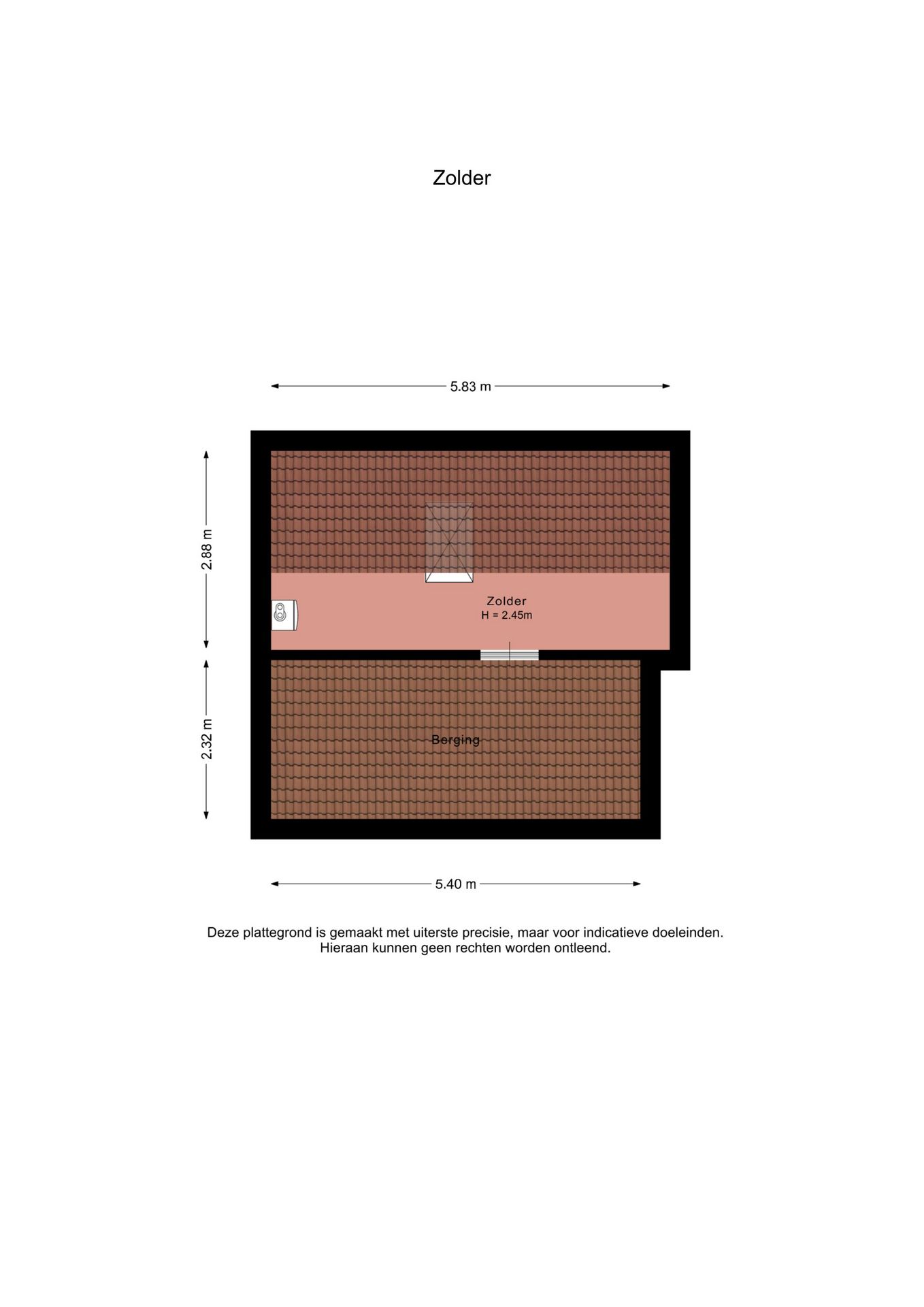 Zolder

5.83 m

2.88 m

Zolder
H = 2.45m

2.32 m

Berging

5.40 m

Deze plattegrond is gemaakt met uiterste precisie, maar voor indicatieve doeleinden. Hieraan kunnen geen rechten worden ontleend.